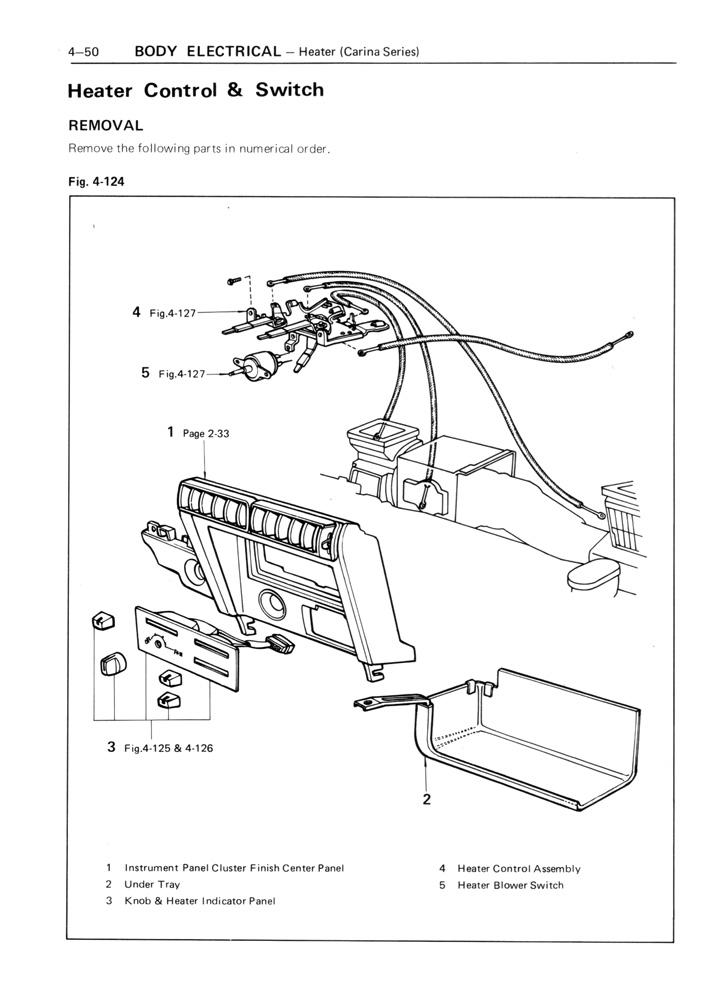 4–50 BODY ELECTRICAL – Heater (Carina Series)

Heater Control & Switch

REMOVAL

Remove the following parts in numerical order.

Fig. 4-124

4 Fig.4-127

5 Fig.4-127

1 Page 2-33

3 Fig.4-125 & 4-126

2

1 Instrument Panel Cluster Finish Center Panel
2 Under Tray
3 Knob & Heater Indicator Panel

4 Heater Control Assembly
5 Heater Blower Switch